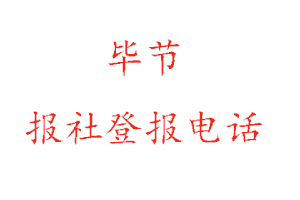 毕节

报社登报电话